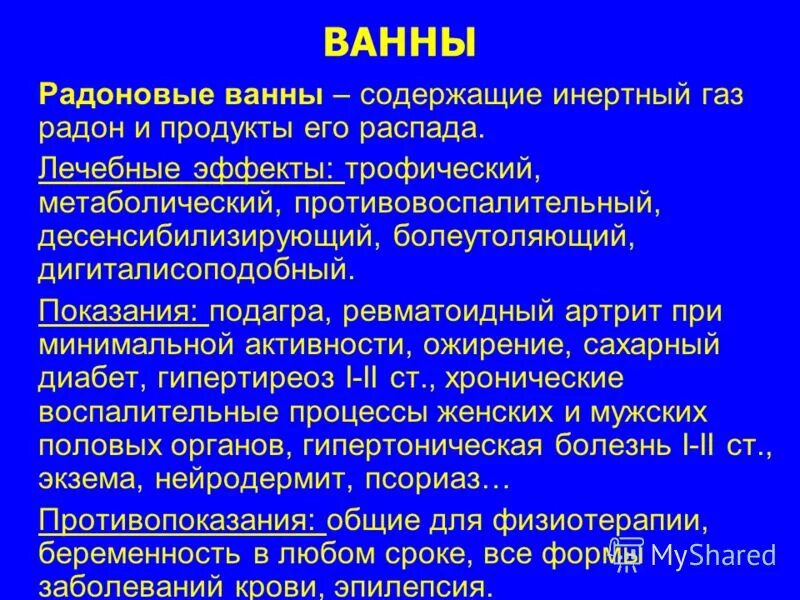 ВАННЫ

Радоновые ванны – содержащие инертный газ радон и продукты его распада.

Лечебные эффекты: трофический, метаболический, противовоспалительный, десенсибилизирующий, болеутоляющий, дигиталисоподобный.

Показания: подагра, ревматоидный артрит при минимальной активности, ожирение, сахарный диабет, гипертиреоз I-II ст., хронические воспалительные процессы женских и мужских половых органов, гипертоническая болезнь I-II ст., экзема, нейродермит, псориаз…

Противопоказания: общие для физиотерапии, беременность в любом сроке, все формы заболеваний крови, эпилепсия.

MyShared